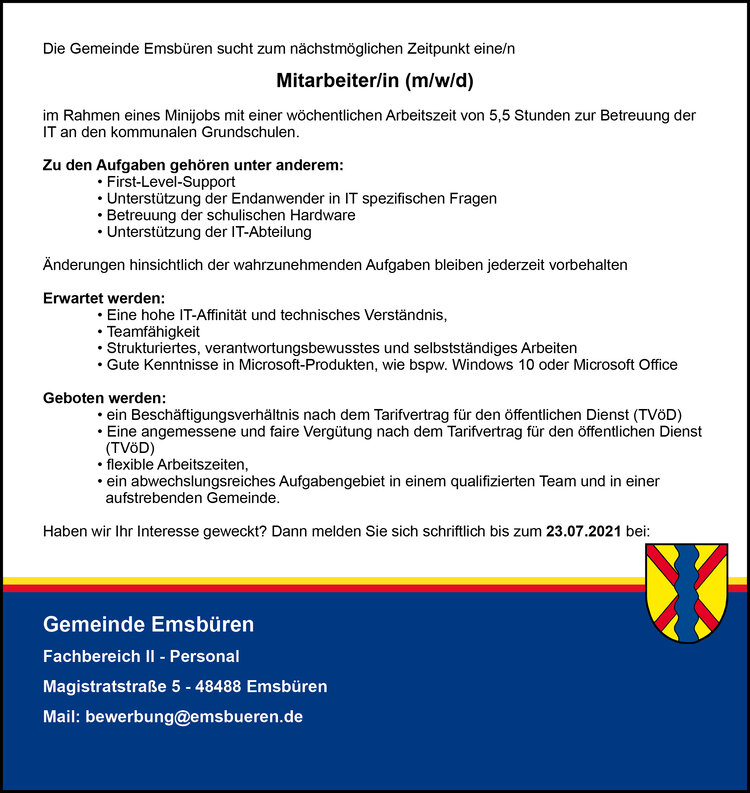 Die Gemeinde Emsbüren sucht zum nächstmöglichen Zeitpunkt eine/n

Mitarbeiter/in (m/w/d)

im Rahmen eines Minijobs mit einer wöchentlichen Arbeitszeit von 5,5 Stunden zur Betreuung der IT an den kommunalen Grundschulen.

Zu den Aufgaben gehören unter anderem:
• First-Level-Support
• Unterstützung der Endanwender in IT spezifischen Fragen
• Betreuung der schulischen Hardware
• Unterstützung der IT-Abteilung

Änderungen hinsichtlich der wahrzunehmenden Aufgaben bleiben jederzeit vorbehalten

Erwartet werden:
• Eine hohe IT-Affinität und technisches Verständnis,
• Teamfähigkeit
• Strukturiertes, verantwortungsbewusstes und selbstständiges Arbeiten
• Gute Kenntnisse in Microsoft-Produkten, wie bspw. Windows 10 oder Microsoft Office

Geboten werden:
• ein Beschäftigungsverhältnis nach dem Tarifvertrag für den öffentlichen Dienst (TVöD)
• Eine angemessene und faire Vergütung nach dem Tarifvertrag für den öffentlichen Dienst (TVöD)
• flexible Arbeitszeiten,
• ein abwechslungsreiches Aufgabengebiet in einem qualifizierten Team und in einer aufstrebenden Gemeinde.

Haben wir Ihr Interesse geweckt? Dann melden Sie sich schriftlich bis zum 23.07.2021 bei:

Gemeinde Emsbüren

Fachbereich II - Personal

Magistratstraße 5 - 48488 Emsbüren

Mail: bewerbung@emsbueren.de